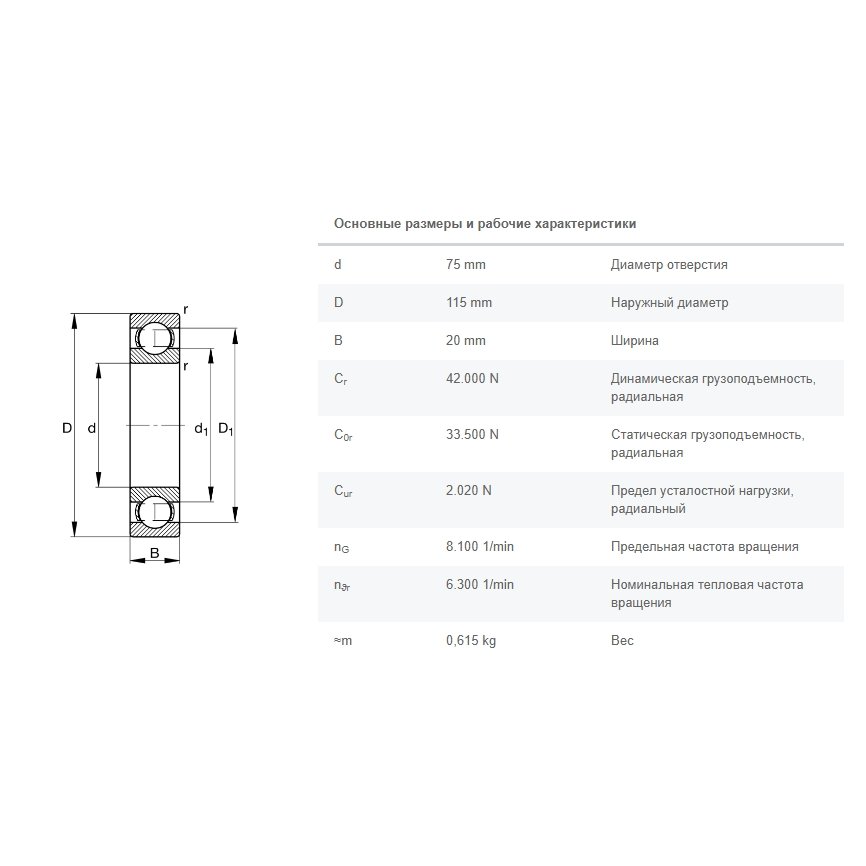 r

r

D

d

$d_1$

$D_1$

B

Основные размеры и рабочие характеристики

| | | |
|---|---|---|
| d | 75 mm | Диаметр отверстия |
| D | 115 mm | Наружный диаметр |
| B | 20 mm | Ширина |
| $C_r$ | 42.000 N | Динамическая грузоподъемность, радиальная |
| $C_{0r}$ | 33.500 N | Статическая грузоподъемность, радиальная |
| $C_{ur}$ | 2.020 N | Предел усталостной нагрузки, радиальный |
| $n_G$ | 8.100 1/min | Предельная частота вращения |
| $n_{\vartheta r}$ | 6.300 1/min | Номинальная тепловая частота вращения |
| ≈m | 0,615 kg | Вес |